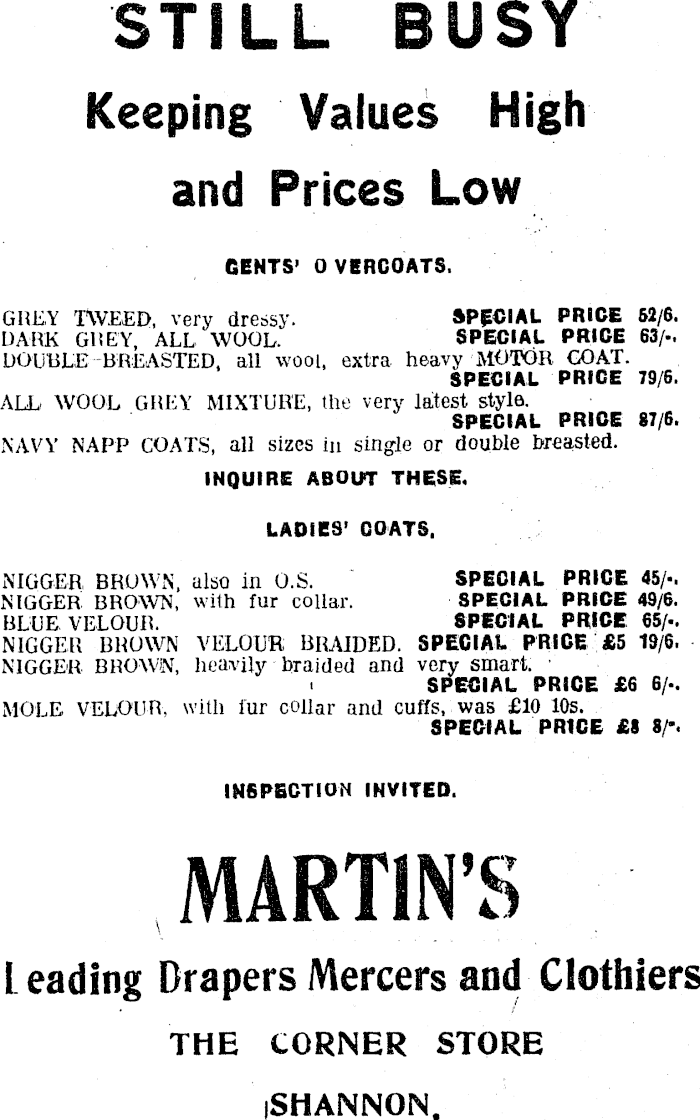 STILL BUSY

Keeping Values High

and Prices Low

GENTS' O VERCOATS.

GREY TWEED, very dressy. SPECIAL PRICE 52/6.
DARK GREY, ALL WOOL. SPECIAL PRICE 63/-.
DOUBLE-BREASTED, all wool, extra heavy MOTOR COAT. SPECIAL PRICE 79/6.
ALL WOOL GREY MIXTURE, the very latest style. SPECIAL PRICE 87/6.
NAVY NAPP COATS, all sizes in single or double breasted.

INQUIRE ABOUT THESE.

LADIES' COATS.

NIGGER BROWN, also in O.S. SPECIAL PRICE 45/-.
NIGGER BROWN, with fur collar. SPECIAL PRICE 49/6.
BLUE VELOUR. SPECIAL PRICE 65/-.
NIGGER BROWN VELOUR BRAIDED. SPECIAL PRICE £5 19/6.
NIGGER BROWN, heavily braided and very smart. SPECIAL PRICE £6 6/-.
MOLE VELOUR, with fur collar and cuffs, was £10 10s. SPECIAL PRICE £8 8/-.

INSPECTION INVITED.

MARTIN'S

Leading Drapers Mercers and Clothiers

THE CORNER STORE

SHANNON.